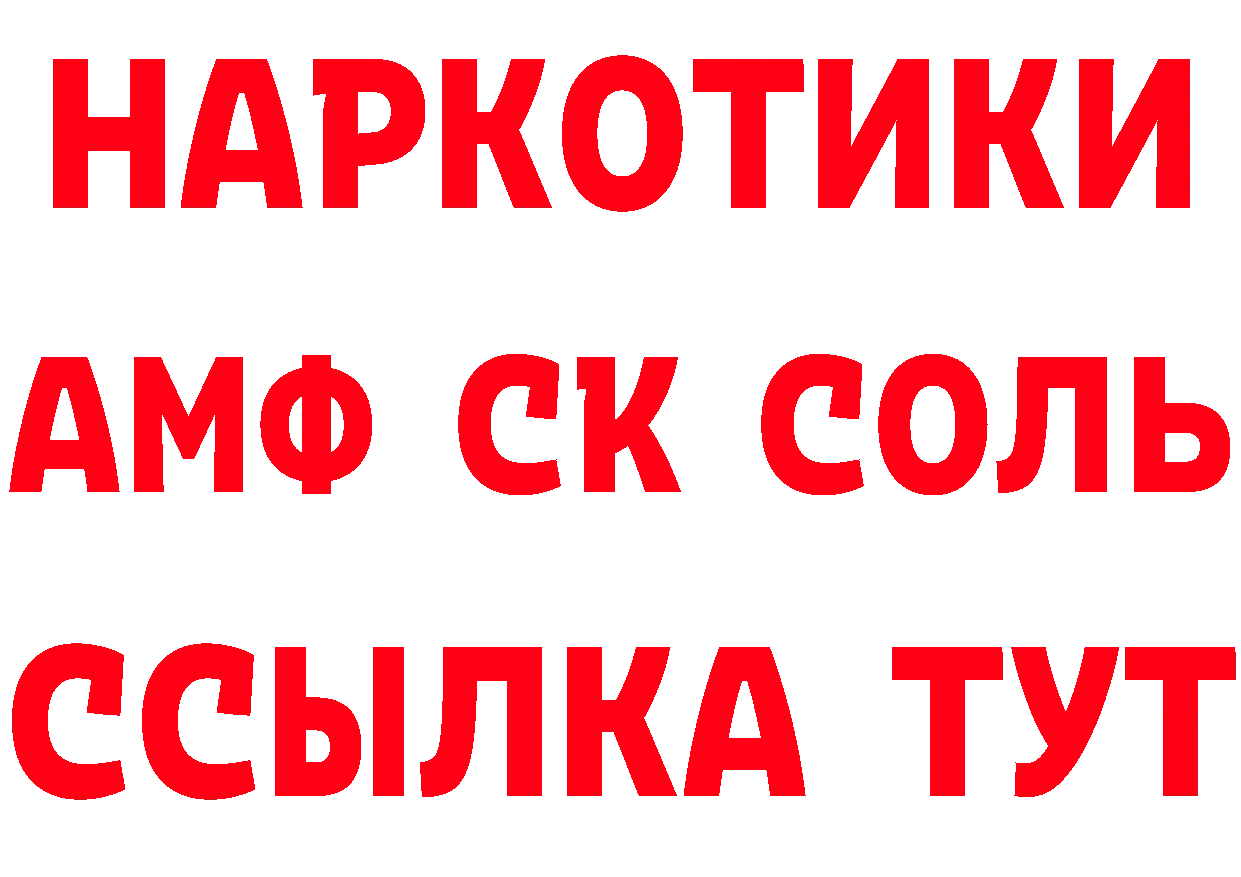 НАРКОТИКИ

АМФ СК СОЛЬ

ССЫЛКА ТУТ